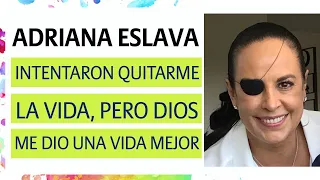 ADRIANA ESLAVA

INTENTARON QUITARME

LA VIDA, PERO DIOS

ME DIO UNA VIDA MEJOR